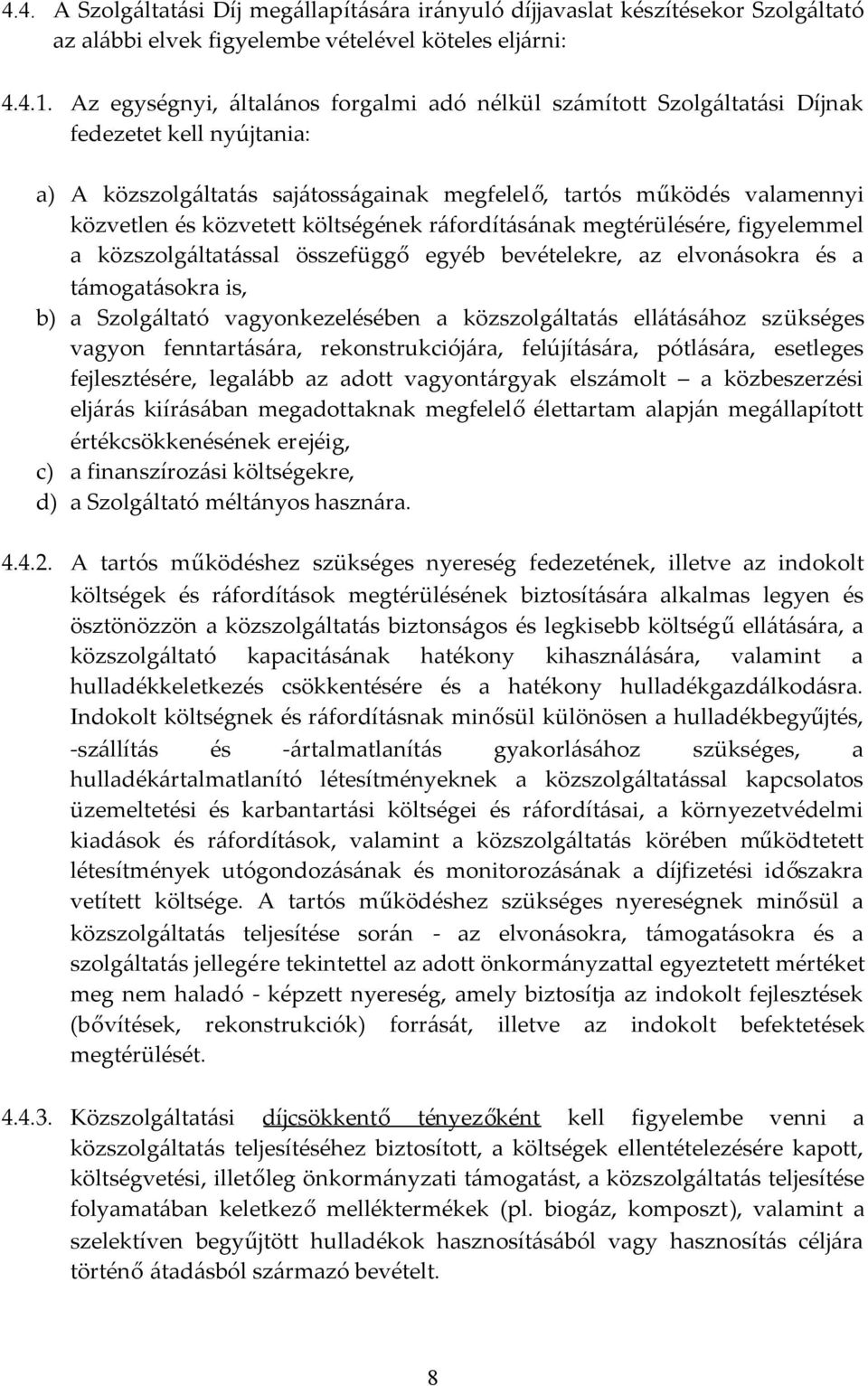 4.4. A Szolgáltatási Díj megállapítására irányuló díjjavaslat készítésekor Szolgáltató az alábbi elvek figyelembe vételével köteles eljárni:

4.4.1. Az egységnyi, általános forgalmi adó nélkül számított Szolgáltatási Díjnak fedezetet kell nyújtania:

a) A közszolgáltatás sajátosságainak megfelelő, tartós működés valamennyi közvetlen és közvetett költségének ráfordításának megtérülésére, figyelemmel a közszolgáltatással összefüggő egyéb bevételekre, az elvonásokra és a támogatásokra is,
b) a Szolgáltató vagyonkezelésében a közszolgáltatás ellátásához szükséges vagyon fenntartására, rekonstrukciójára, felújítására, pótlására, esetleges fejlesztésére, legalább az adott vagyontárgyak elszámolt – a közbeszerzési eljárás kiírásában megadottaknak megfelelő élettartam alapján megállapított értékcsökkenésének erejéig,
c) a finanszírozási költségekre,
d) a Szolgáltató méltányos hasznára.

4.4.2. A tartós működéshez szükséges nyereség fedezetének, illetve az indokolt költségek és ráfordítások megtérülésének biztosítására alkalmas legyen és ösztönözzön a közszolgáltatás biztonságos és legkisebb költségű ellátására, a közszolgáltató kapacitásának hatékony kihasználására, valamint a hulladékkeletkezés csökkentésére és a hatékony hulladékgazdálkodásra. Indokolt költségnek és ráfordításnak minősül különösen a hulladékbegyűjtés, -szállítás és -ártalmatlanítás gyakorlásához szükséges, a hulladékártalmatlanító létesítményeknek a közszolgáltatással kapcsolatos üzemeltetési és karbantartási költségei és ráfordításai, a környezetvédelmi kiadások és ráfordítások, valamint a közszolgáltatás körében működtetett létesítmények utógondozásának és monitorozásának a díjfizetési időszakra vetített költsége. A tartós működéshez szükséges nyereségnek minősül a közszolgáltatás teljesítése során - az elvonásokra, támogatásokra és a szolgáltatás jellegére tekintettel az adott önkormányzattal egyeztetett mértéket meg nem haladó - képzett nyereség, amely biztosítja az indokolt fejlesztések (bővítések, rekonstrukciók) forrását, illetve az indokolt befektetések megtérülését.

4.4.3. Közszolgáltatási díjcsökkentő tényezőként kell figyelembe venni a közszolgáltatás teljesítéséhez biztosított, a költségek ellentételezésére kapott, költségvetési, illetőleg önkormányzati támogatást, a közszolgáltatás teljesítése folyamatában keletkező melléktermékek (pl. biogáz, komposzt), valamint a szelektíven begyűjtött hulladékok hasznosításából vagy hasznosítás céljára történő átadásból származó bevételt.

8